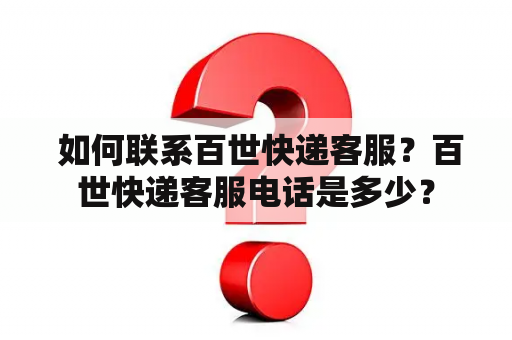 如何联系百世快递客服？百世快递客服电话是多少？